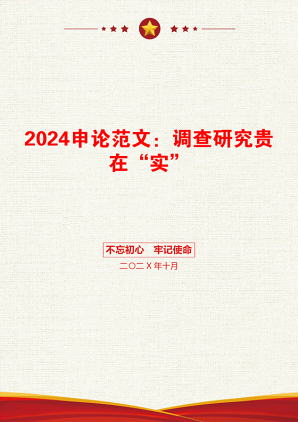 2024申论范文：调查研究贵在“实”

不忘初心　牢记使命

二〇二X年十月